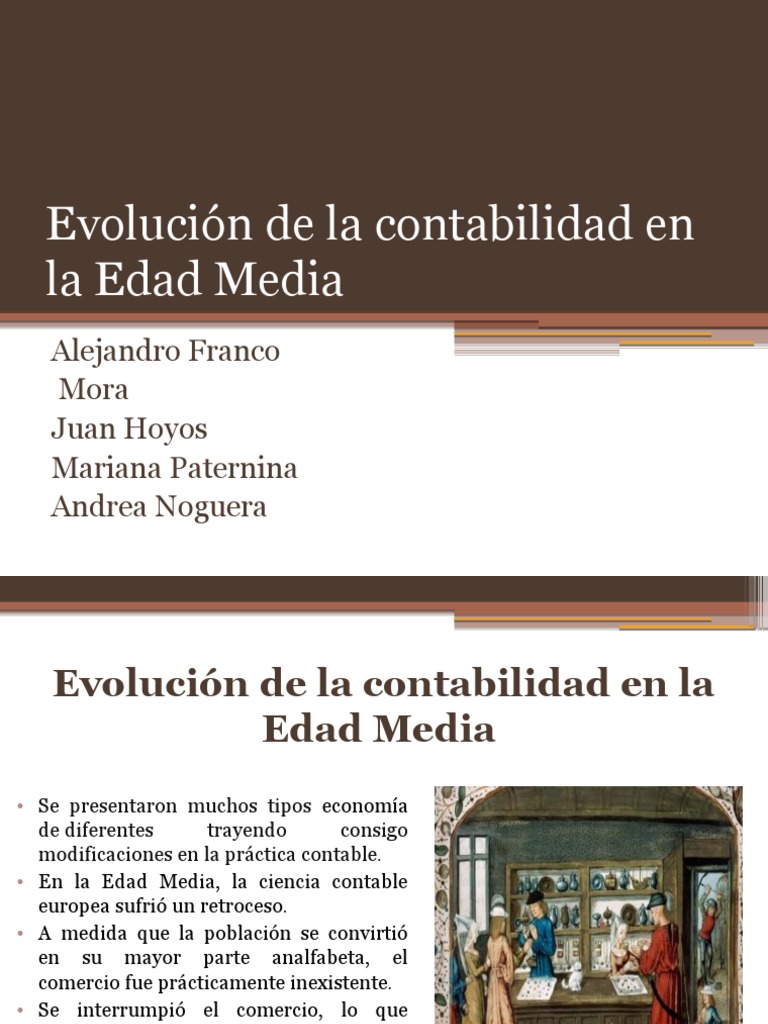 Evolución de la contabilidad en la Edad Media

Alejandro Franco Mora
Juan Hoyos
Mariana Paternina
Andrea Noguera

Evolución de la contabilidad en la Edad Media

• Se presentaron muchos tipos economía de diferentes trayendo consigo modificaciones en la práctica contable.
• En la Edad Media, la ciencia contable europea sufrió un retroceso.
• A medida que la población se convirtió en su mayor parte analfabeta, el comercio fue prácticamente inexistente.
• Se interrumpió el comercio, lo que